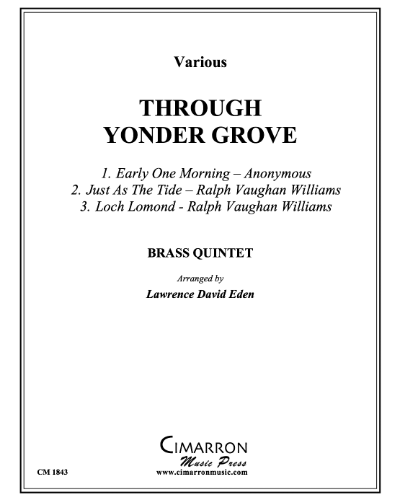 Various

THROUGH YONDER GROVE

1. Early One Morning – Anonymous
2. Just As The Tide – Ralph Vaughan Williams
3. Loch Lomond - Ralph Vaughan Williams

BRASS QUINTET

Arranged by

Lawrence David Eden

CIMARRON
Music Press
www.cimarronmusic.com

CM 1843